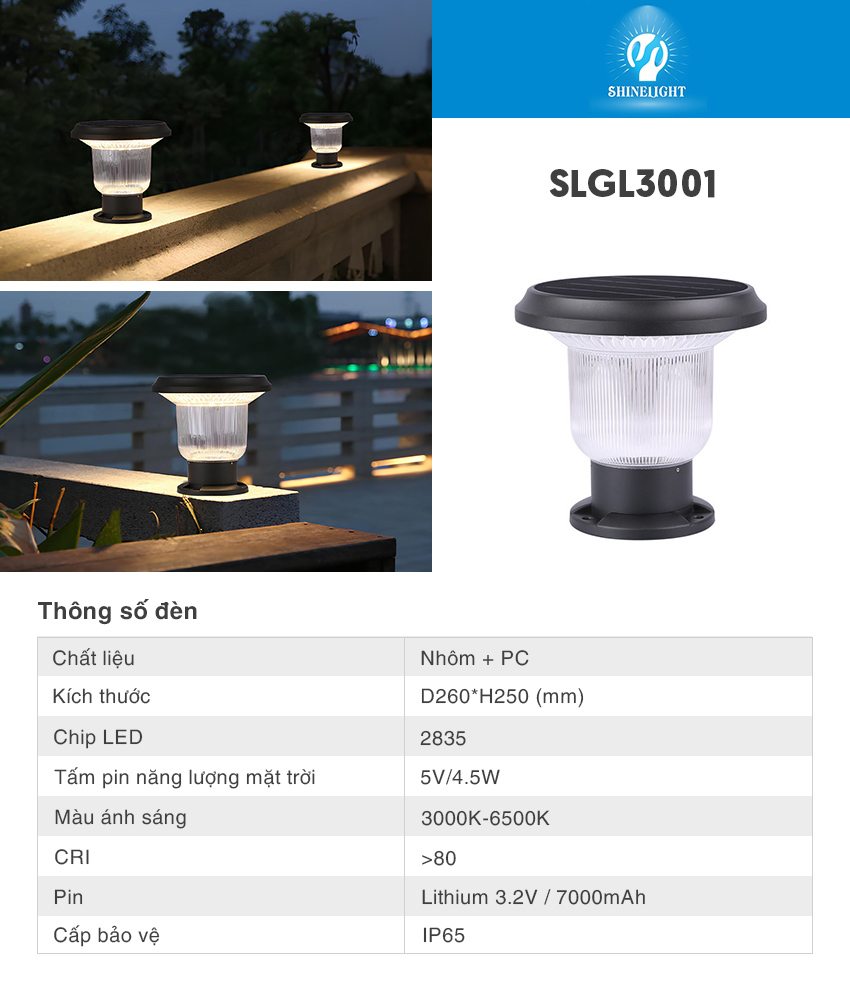 SHINELIGHT

SLGL3001

Thông số đèn

| Chất liệu | Nhôm + PC |
|---|---|
| Kích thước | D260*H250 (mm) |
| Chip LED | 2835 |
| Tấm pin năng lượng mặt trời | 5V/4.5W |
| Màu ánh sáng | 3000K-6500K |
| CRI | >80 |
| Pin | Lithium 3.2V / 7000mAh |
| Cấp bảo vệ | IP65 |